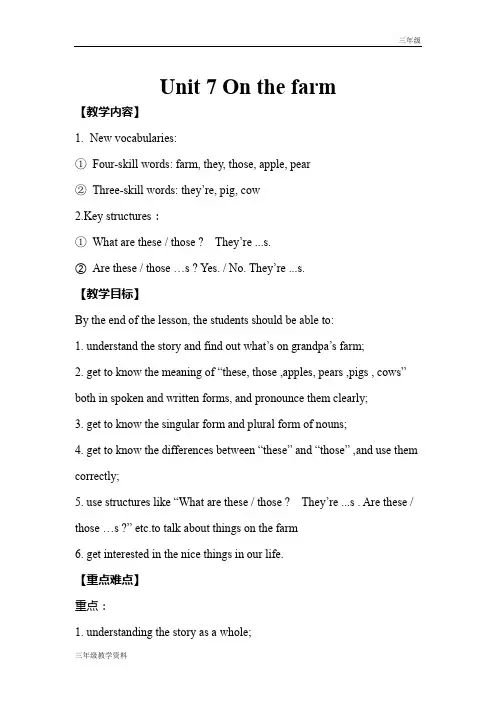 三年级

Unit 7 On the farm

【教学内容】

1. New vocabularies:

① Four-skill words: farm, they, those, apple, pear

② Three-skill words: they're, pig, cow

2.Key structures：

① What are these / those ? They're ...s.

② Are these / those …s ? Yes. / No. They're ...s.

【教学目标】

By the end of the lesson, the students should be able to:

1. understand the story and find out what's on grandpa's farm;

2. get to know the meaning of "these, those ,apples, pears ,pigs , cows" both in spoken and written forms, and pronounce them clearly;

3. get to know the singular form and plural form of nouns;

4. get to know the differences between "these" and "those" ,and use them correctly;

5. use structures like "What are these / those ? They're ...s . Are these / those …s ?" etc.to talk about things on the farm

6. get interested in the nice things in our life.

【重点难点】

重点：

1. understanding the story as a whole;

三年级教学资料